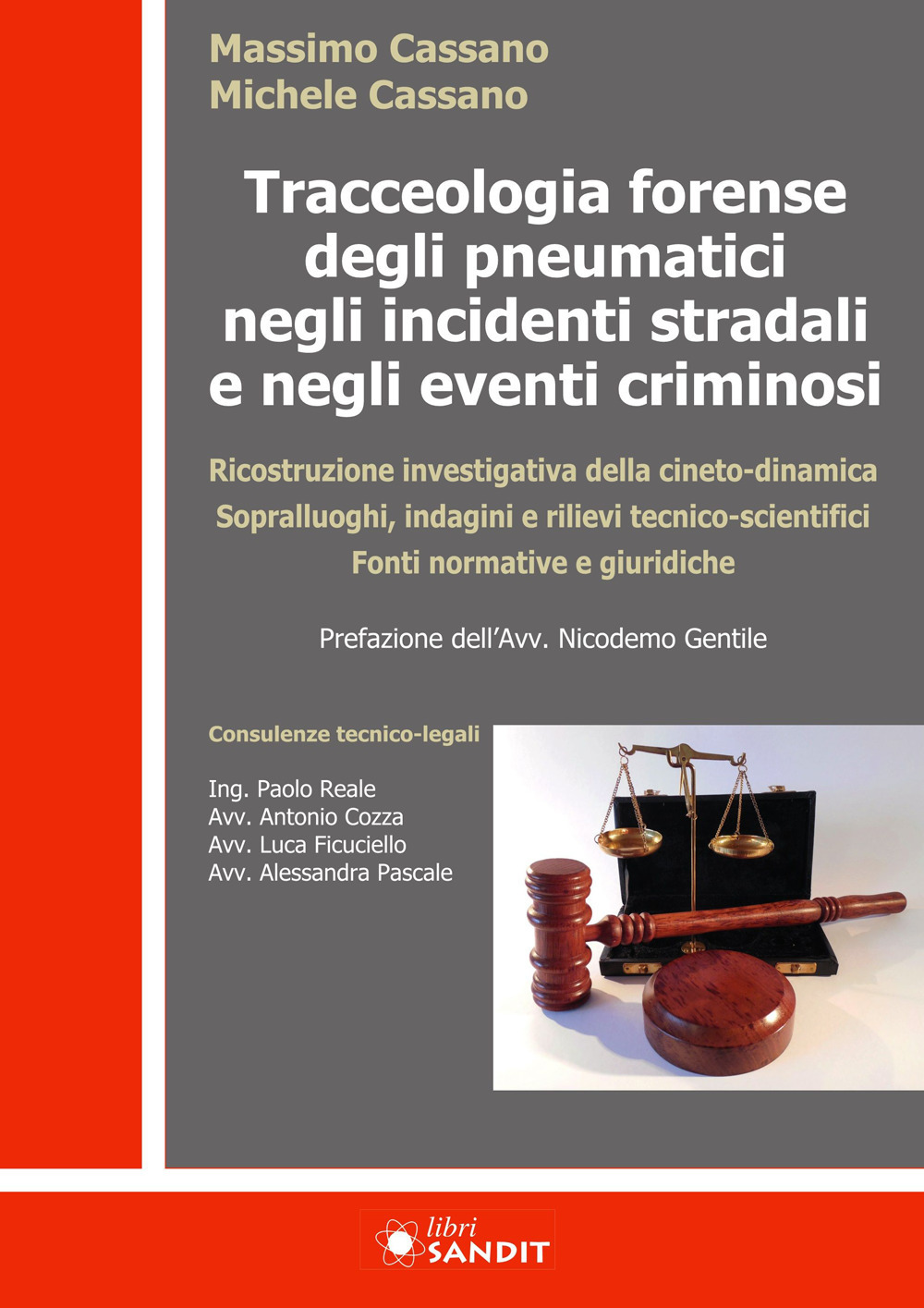 Massimo Cassano
Michele Cassano

Tracceologia forense degli pneumatici negli incidenti stradali e negli eventi criminosi

Ricostruzione investigativa della cineto-dinamica
Sopralluoghi, indagini e rilievi tecnico-scientifici
Fonti normative e giuridiche

Prefazione dell'Avv. Nicodemo Gentile

Consulenze tecnico-legali

Ing. Paolo Reale
Avv. Antonio Cozza
Avv. Luca Ficuciello
Avv. Alessandra Pascale

libri
SANDIT